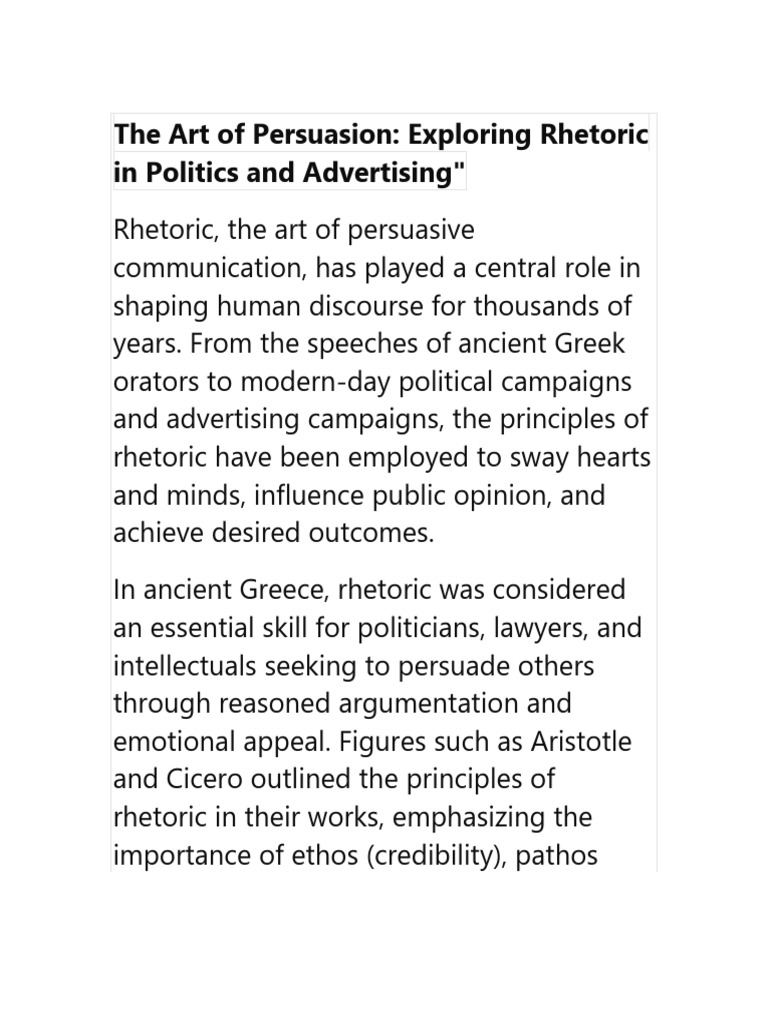 The Art of Persuasion: Exploring Rhetoric in Politics and Advertising"

Rhetoric, the art of persuasive communication, has played a central role in shaping human discourse for thousands of years. From the speeches of ancient Greek orators to modern-day political campaigns and advertising campaigns, the principles of rhetoric have been employed to sway hearts and minds, influence public opinion, and achieve desired outcomes.

In ancient Greece, rhetoric was considered an essential skill for politicians, lawyers, and intellectuals seeking to persuade others through reasoned argumentation and emotional appeal. Figures such as Aristotle and Cicero outlined the principles of rhetoric in their works, emphasizing the importance of ethos (credibility), pathos